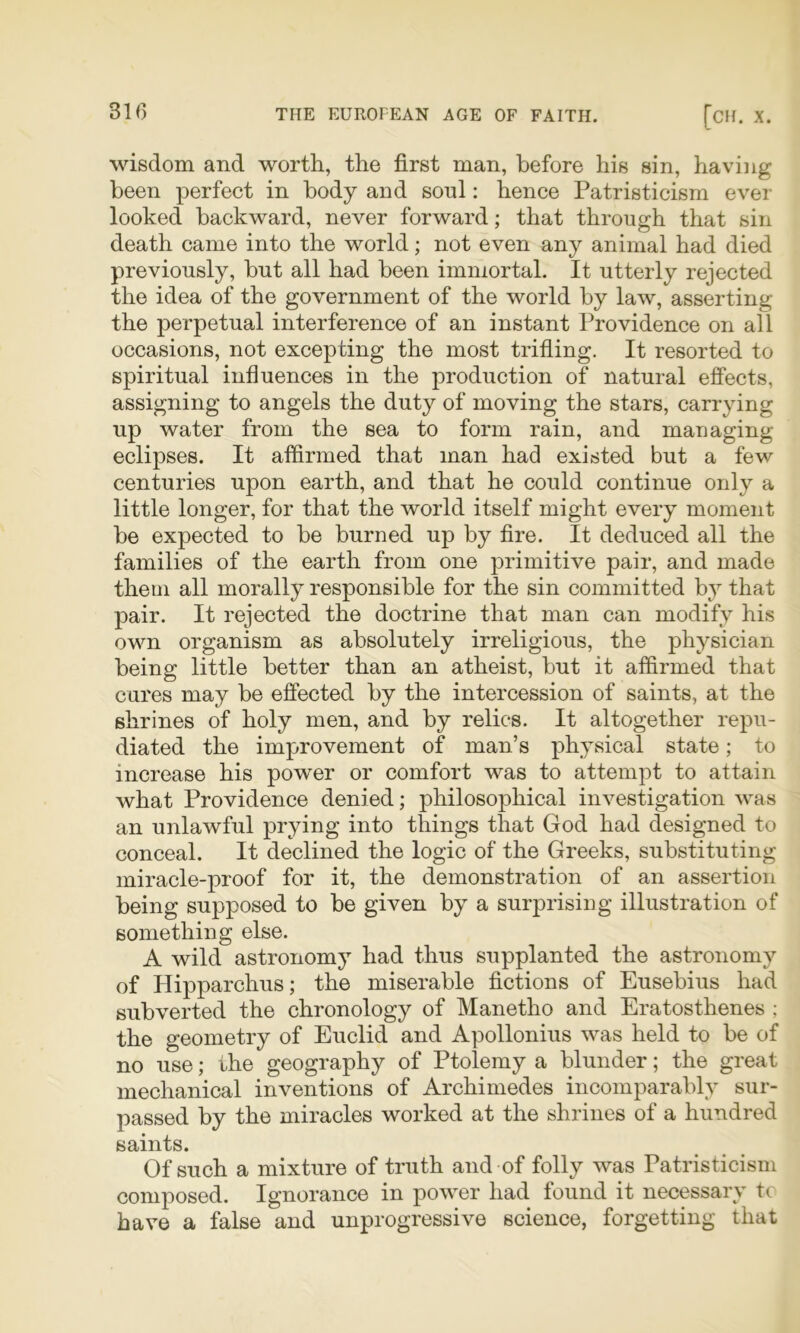 316 THE EUROPEAN AGE OF FAITH. [CH. X.

wisdom and worth, the first man, before his sin, having been perfect in body and soul: hence Patristicism ever looked backward, never forward; that through that sin death came into the world; not even any animal had died previously, but all had been immortal. It utterly rejected the idea of the government of the world by law, asserting the perpetual interference of an instant Providence on all occasions, not excepting the most trifling. It resorted to spiritual influences in the production of natural effects, assigning to angels the duty of moving the stars, carrying up water from the sea to form rain, and managing eclipses. It affirmed that man had existed but a few centuries upon earth, and that he could continue only a little longer, for that the world itself might every moment be expected to be burned up by fire. It deduced all the families of the earth from one primitive pair, and made them all morally responsible for the sin committed by that pair. It rejected the doctrine that man can modify his own organism as absolutely irreligious, the physician being little better than an atheist, but it affirmed that cures may be effected by the intercession of saints, at the shrines of holy men, and by relics. It altogether repudiated the improvement of man's physical state; to increase his power or comfort was to attempt to attain what Providence denied; philosophical investigation was an unlawful prying into things that God had designed to conceal. It declined the logic of the Greeks, substituting miracle-proof for it, the demonstration of an assertion being supposed to be given by a surprising illustration of something else.

A wild astronomy had thus supplanted the astronomy of Hipparchus; the miserable fictions of Eusebius had subverted the chronology of Manetho and Eratosthenes; the geometry of Euclid and Apollonius was held to be of no use; the geography of Ptolemy a blunder; the great mechanical inventions of Archimedes incomparably surpassed by the miracles worked at the shrines of a hundred saints.

Of such a mixture of truth and of folly was Patristicism composed. Ignorance in power had found it necessary to have a false and unprogressive science, forgetting that